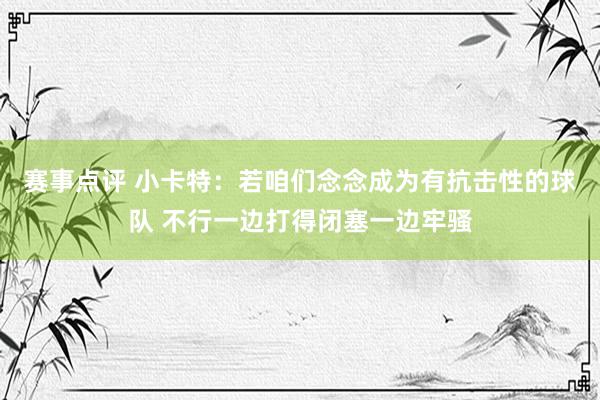 赛事点评 小卡特：若咱们念念成为有抗击性的球队 不行一边打得闭塞一边牢骚